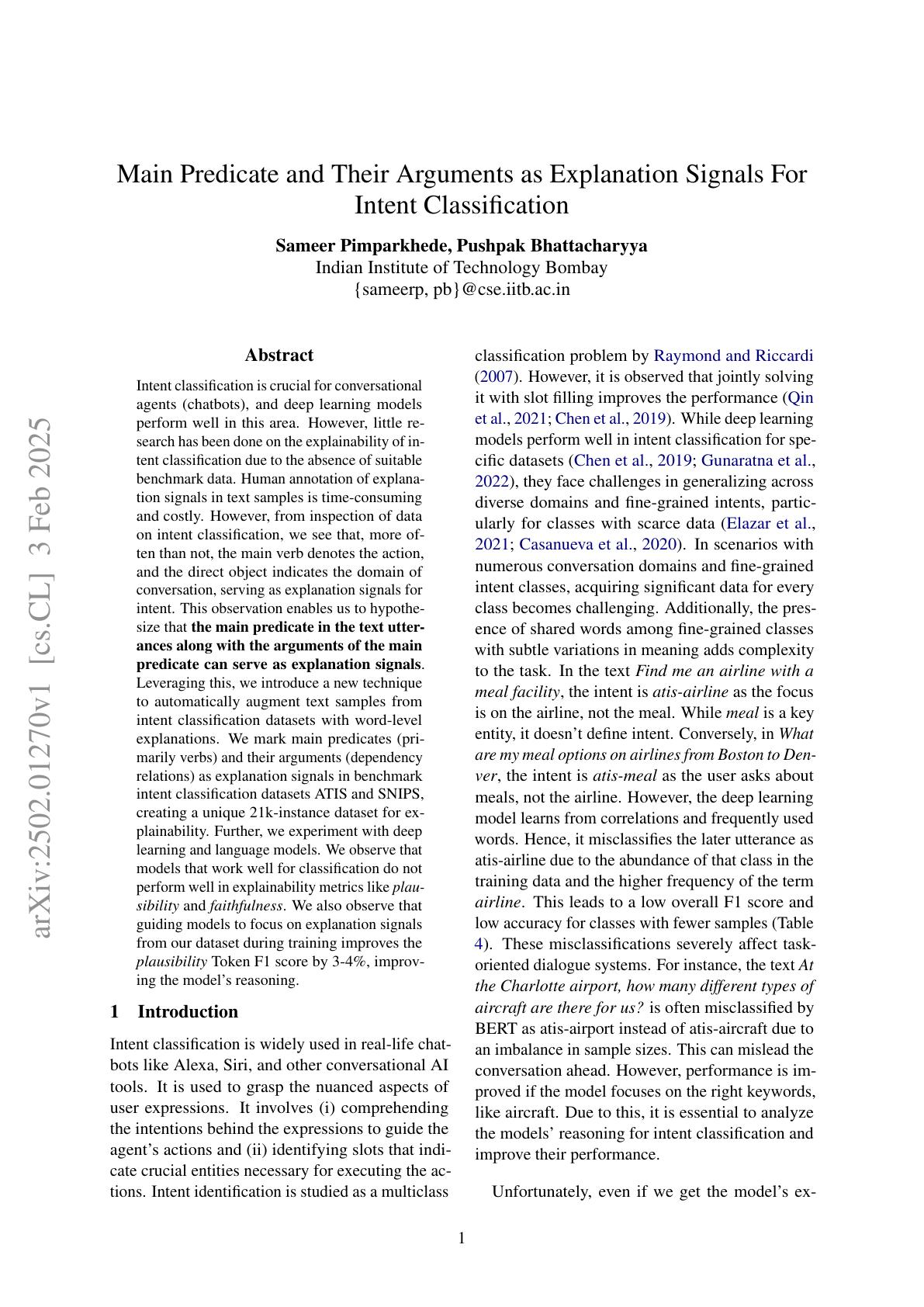 Main Predicate and Their Arguments as Explanation Signals For Intent Classification

Sameer Pimparkhede, Pushpak Bhattacharyya
Indian Institute of Technology Bombay
{sameerp, pb}@cse.iitb.ac.in

Abstract

Intent classification is crucial for conversational agents (chatbots), and deep learning models perform well in this area. However, little research has been done on the explainability of intent classification due to the absence of suitable benchmark data. Human annotation of explanation signals in text samples is time-consuming and costly. However, from inspection of data on intent classification, we see that, more often than not, the main verb denotes the action, and the direct object indicates the domain of conversation, serving as explanation signals for intent. This observation enables us to hypothesize that the main predicate in the text utterances along with the arguments of the main predicate can serve as explanation signals. Leveraging this, we introduce a new technique to automatically augment text samples from intent classification datasets with word-level explanations. We mark main predicates (primarily verbs) and their arguments (dependency relations) as explanation signals in benchmark intent classification datasets ATIS and SNIPS, creating a unique 21k-instance dataset for explainability. Further, we experiment with deep learning and language models. We observe that models that work well for classification do not perform well in explainability metrics like plausibility and faithfulness. We also observe that guiding models to focus on explanation signals from our dataset during training improves the plausibility Token F1 score by 3-4%, improving the model's reasoning.

1 Introduction

Intent classification is widely used in real-life chatbots like Alexa, Siri, and other conversational AI tools. It is used to grasp the nuanced aspects of user expressions. It involves (i) comprehending the intentions behind the expressions to guide the agent's actions and (ii) identifying slots that indicate crucial entities necessary for executing the actions. Intent identification is studied as a multiclass classification problem by Raymond and Riccardi (2007). However, it is observed that jointly solving it with slot filling improves the performance (Qin et al., 2021; Chen et al., 2019). While deep learning models perform well in intent classification for specific datasets (Chen et al., 2019; Gunaratna et al., 2022), they face challenges in generalizing across diverse domains and fine-grained intents, particularly for classes with scarce data (Elazar et al., 2021; Casanueva et al., 2020). In scenarios with numerous conversation domains and fine-grained intent classes, acquiring significant data for every class becomes challenging. Additionally, the presence of shared words among fine-grained classes with subtle variations in meaning adds complexity to the task. In the text Find me an airline with a meal facility, the intent is atis-airline as the focus is on the airline, not the meal. While meal is a key entity, it doesn't define intent. Conversely, in What are my meal options on airlines from Boston to Denver, the intent is atis-meal as the user asks about meals, not the airline. However, the deep learning model learns from correlations and frequently used words. Hence, it misclassifies the later utterance as atis-airline due to the abundance of that class in the training data and the higher frequency of the term airline. This leads to a low overall F1 score and low accuracy for classes with fewer samples (Table 4). These misclassifications severely affect task-oriented dialogue systems. For instance, the text At the Charlotte airport, how many different types of aircraft are there for us? is often misclassified by BERT as atis-airport instead of atis-aircraft due to an imbalance in sample sizes. This can mislead the conversation ahead. However, performance is improved if the model focuses on the right keywords, like aircraft. Due to this, it is essential to analyze the models' reasoning for intent classification and improve their performance.

Unfortunately, even if we get the model's ex-

1

arXiv:2502.01270v1 [cs.CL] 3 Feb 2025